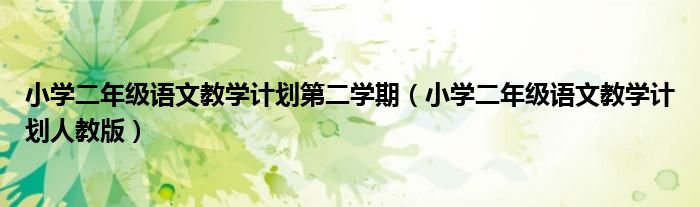 小学二年级语文教学计划第二学期（小学二年级语文教学计划人教版）